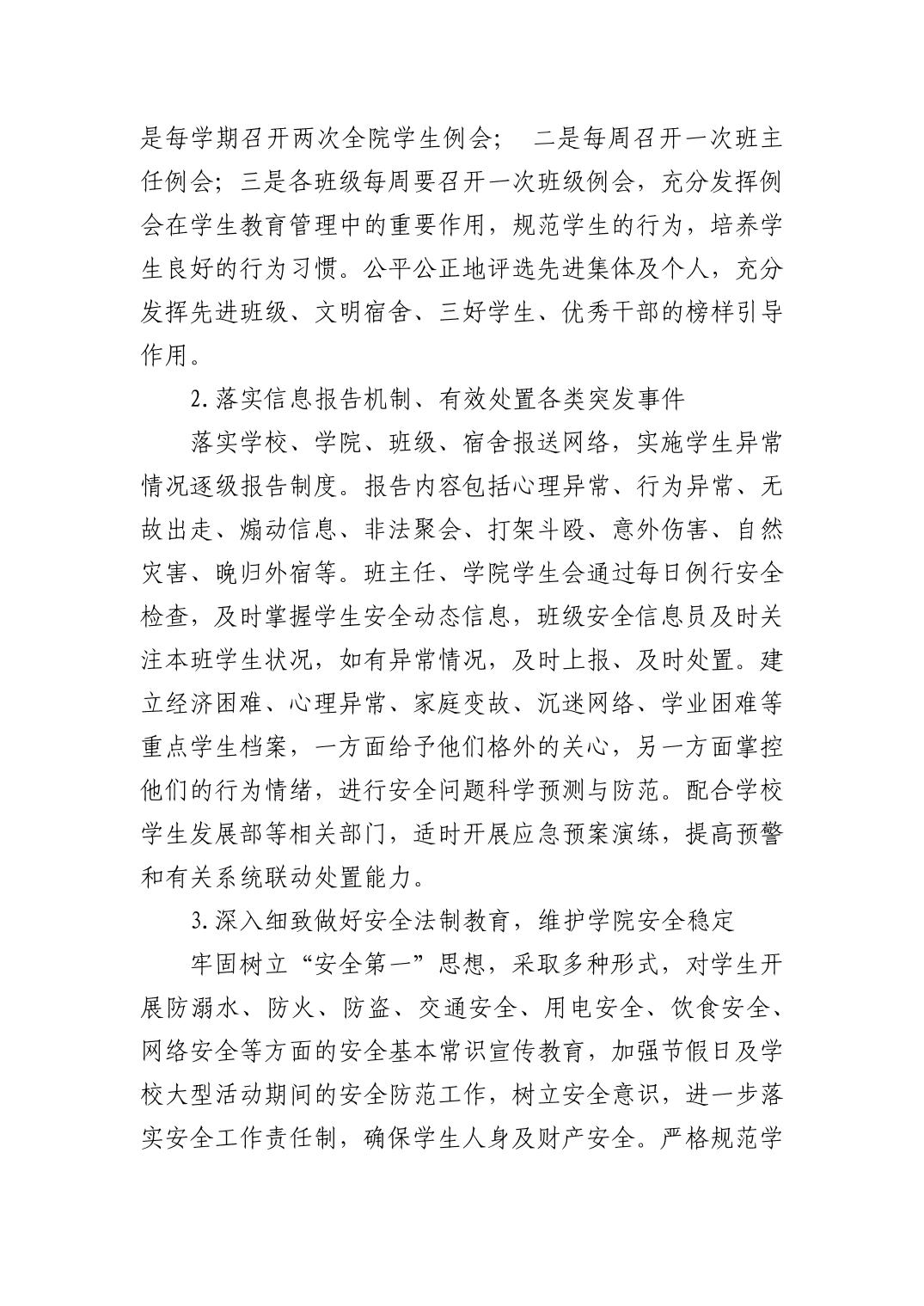 是每学期召开两次全院学生例会；　二是每周召开一次班主任例会；三是各班级每周要召开一次班级例会，充分发挥例会在学生教育管理中的重要作用，规范学生的行为，培养学生良好的行为习惯。公平公正地评选先进集体及个人，充分发挥先进班级、文明宿舍、三好学生、优秀干部的榜样引导作用。

2. 落实信息报告机制、有效处置各类突发事件

落实学校、学院、班级、宿舍报送网络，实施学生异常情况逐级报告制度。报告内容包括心理异常、行为异常、无故出走、煽动信息、非法聚会、打架斗殴、意外伤害、自然灾害、晚归外宿等。班主任、学院学生会通过每日例行安全检查，及时掌握学生安全动态信息，班级安全信息员及时关注本班学生状况，如有异常情况，及时上报、及时处置。建立经济困难、心理异常、家庭变故、沉迷网络、学业困难等重点学生档案，一方面给予他们格外的关心，另一方面掌控他们的行为情绪，进行安全问题科学预测与防范。配合学校学生发展部等相关部门，适时开展应急预案演练，提高预警和有关系统联动处置能力。

3. 深入细致做好安全法制教育，维护学院安全稳定

牢固树立“安全第一”思想，采取多种形式，对学生开展防溺水、防火、防盗、交通安全、用电安全、饮食安全、网络安全等方面的安全基本常识宣传教育，加强节假日及学校大型活动期间的安全防范工作，树立安全意识，进一步落实安全工作责任制，确保学生人身及财产安全。严格规范学